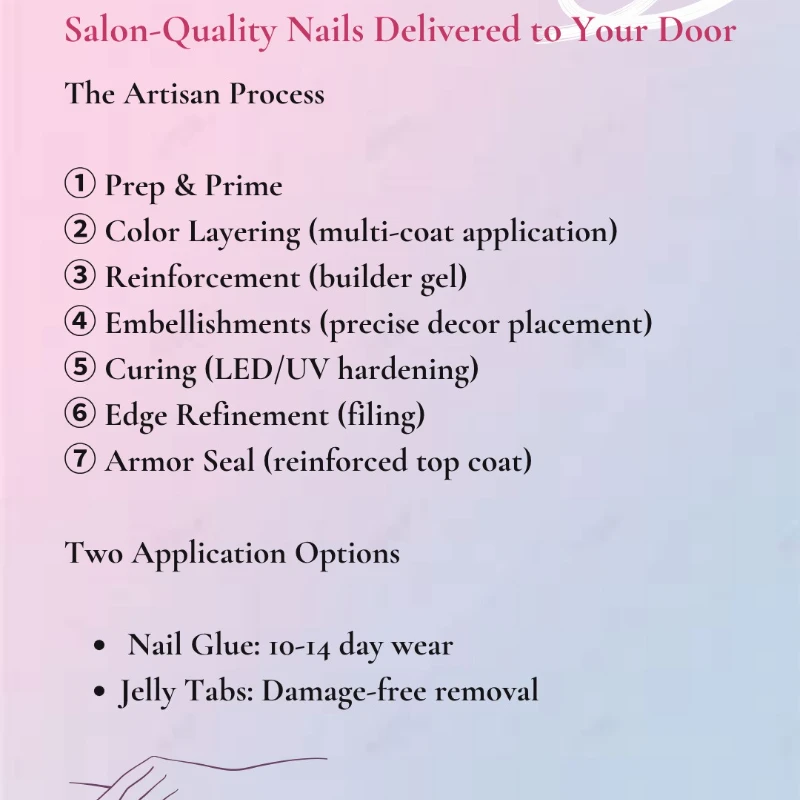 Salon-Quality Nails Delivered to Your Door

The Artisan Process

① Prep & Prime
② Color Layering (multi-coat application)
③ Reinforcement (builder gel)
④ Embellishments (precise decor placement)
⑤ Curing (LED/UV hardening)
⑥ Edge Refinement (filing)
⑦ Armor Seal (reinforced top coat)

Two Application Options

• Nail Glue: 10-14 day wear
• Jelly Tabs: Damage-free removal